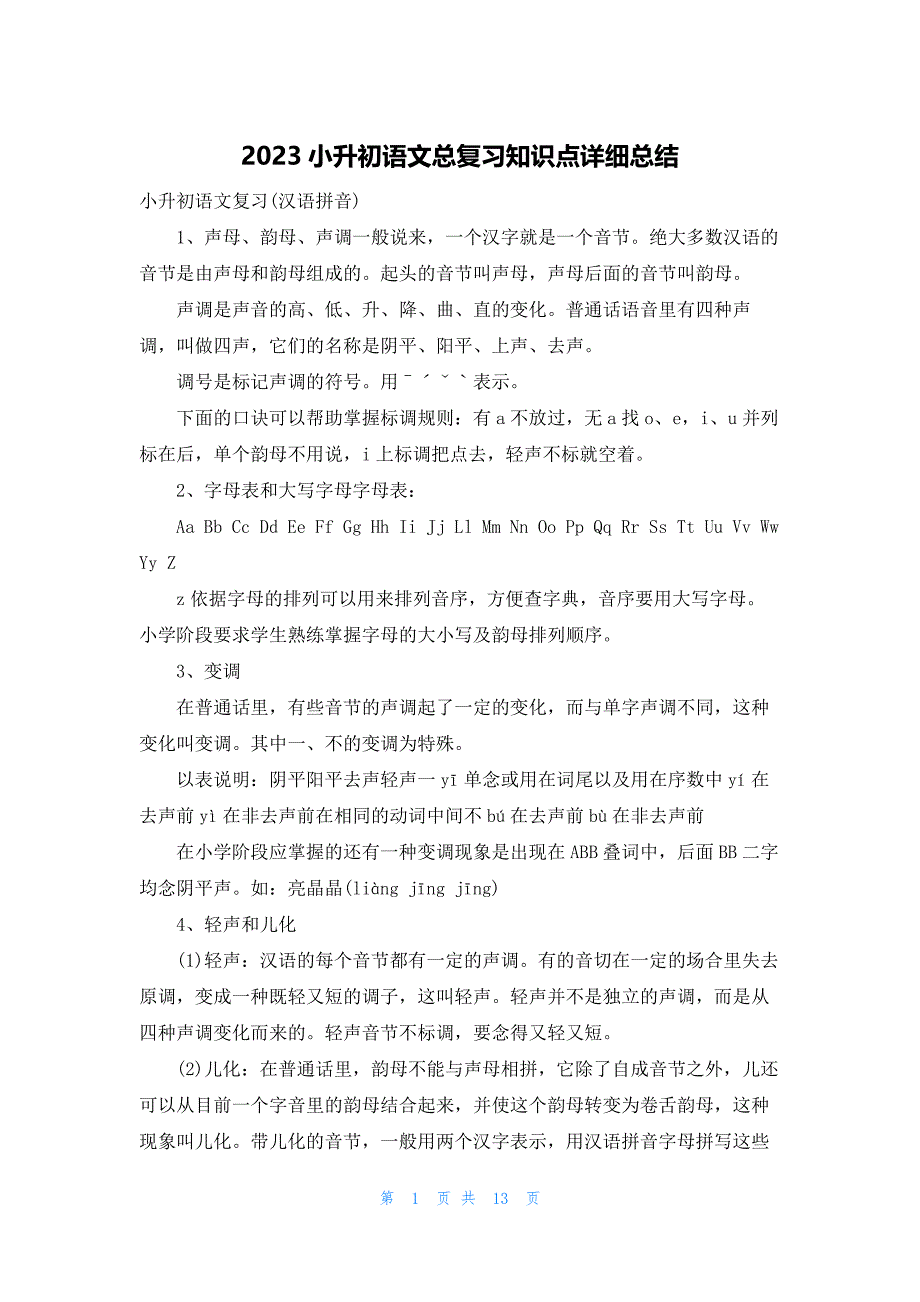 2023 小升初语文总复习知识点详细总结

小升初语文复习(汉语拼音)

1、声母、韵母、声调一般说来，一个汉字就是一个音节。绝大多数汉语的音节是由声母和韵母组成的。起头的音节叫声母，声母后面的音节叫韵母。

声调是声音的高、低、升、降、曲、直的变化。普通话语音里有四种声调，叫做四声，它们的名称是阴平、阳平、上声、去声。

调号是标记声调的符号。用ˉ ˊ ˇ ˋ表示。

下面的口诀可以帮助掌握标调规则：有 a 不放过，无 a 找 o、e，i、u 并列标在后，单个韵母不用说，i 上标调把点去，轻声不标就空着。

2、字母表和大写字母字母表：

Aa Bb Cc Dd Ee Ff Gg Hh Ii Jj Ll Mm Nn Oo Pp Qq Rr Ss Tt Uu Vv Ww Yy Z

z 依据字母的排列可以用来排列音序，方便查字典，音序要用大写字母。小学阶段要求学生熟练掌握字母的大小写及韵母排列顺序。

3、变调

在普通话里，有些音节的声调起了一定的变化，而与单字声调不同，这种变化叫变调。其中一、不的变调为特殊。

以表说明：阴平阳平去声轻声一 yī 单念或用在词尾以及用在序数中 yí 在去声前 yì 在非去声前在相同的动词中间不 bú 在去声前 bù 在非去声前

在小学阶段应掌握的还有一种变调现象是出现在 ABB 叠词中，后面 BB 二字均念阴平声。如：亮晶晶(liàng jīng jīng)

4、轻声和儿化

(1)轻声：汉语的每个音节都有一定的声调。有的音切在一定的场合里失去原调，变成一种既轻又短的调子，这叫轻声。轻声并不是独立的声调，而是从四种声调变化而来的。轻声音节不标调，要念得又轻又短。

(2)儿化：在普通话里，韵母不能与声母相拼，它除了自成音节之外，儿还可以从目前一个字音里的韵母结合起来，并使这个韵母转变为卷舌韵母，这种现象叫儿化。带儿化的音节，一般用两个汉字表示，用汉语拼音字母拼写这些

第 1 页 共 13 页